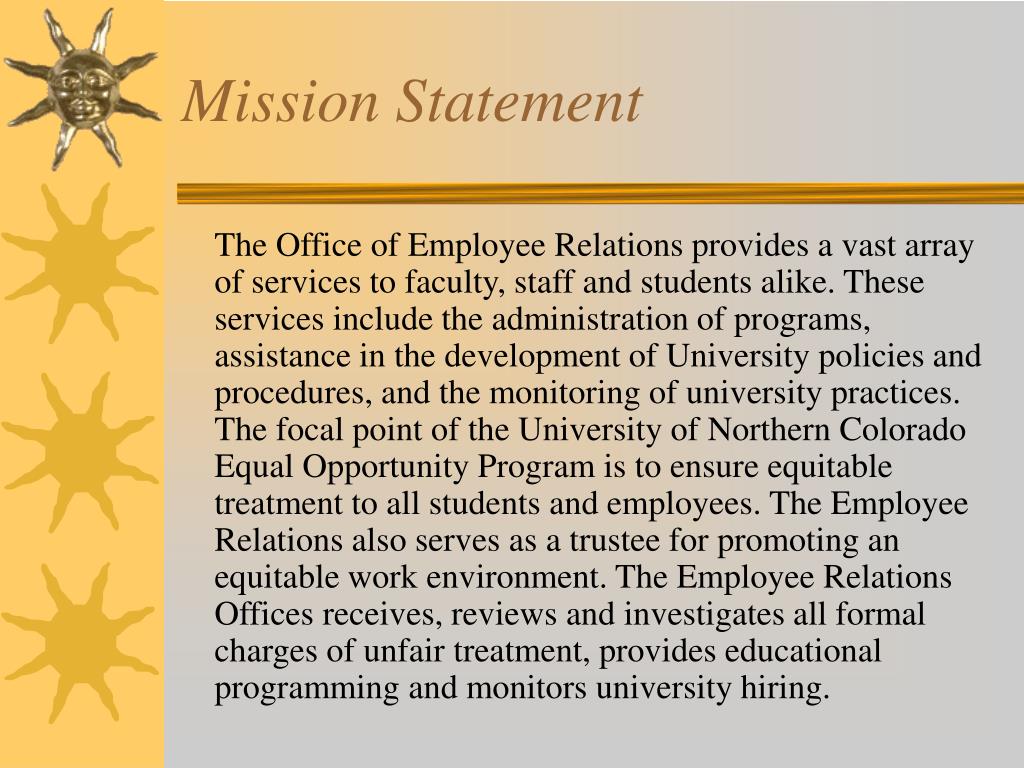 Mission Statement

The Office of Employee Relations provides a vast array of services to faculty, staff and students alike. These services include the administration of programs, assistance in the development of University policies and procedures, and the monitoring of university practices. The focal point of the University of Northern Colorado Equal Opportunity Program is to ensure equitable treatment to all students and employees. The Employee Relations also serves as a trustee for promoting an equitable work environment. The Employee Relations Offices receives, reviews and investigates all formal charges of unfair treatment, provides educational programming and monitors university hiring.